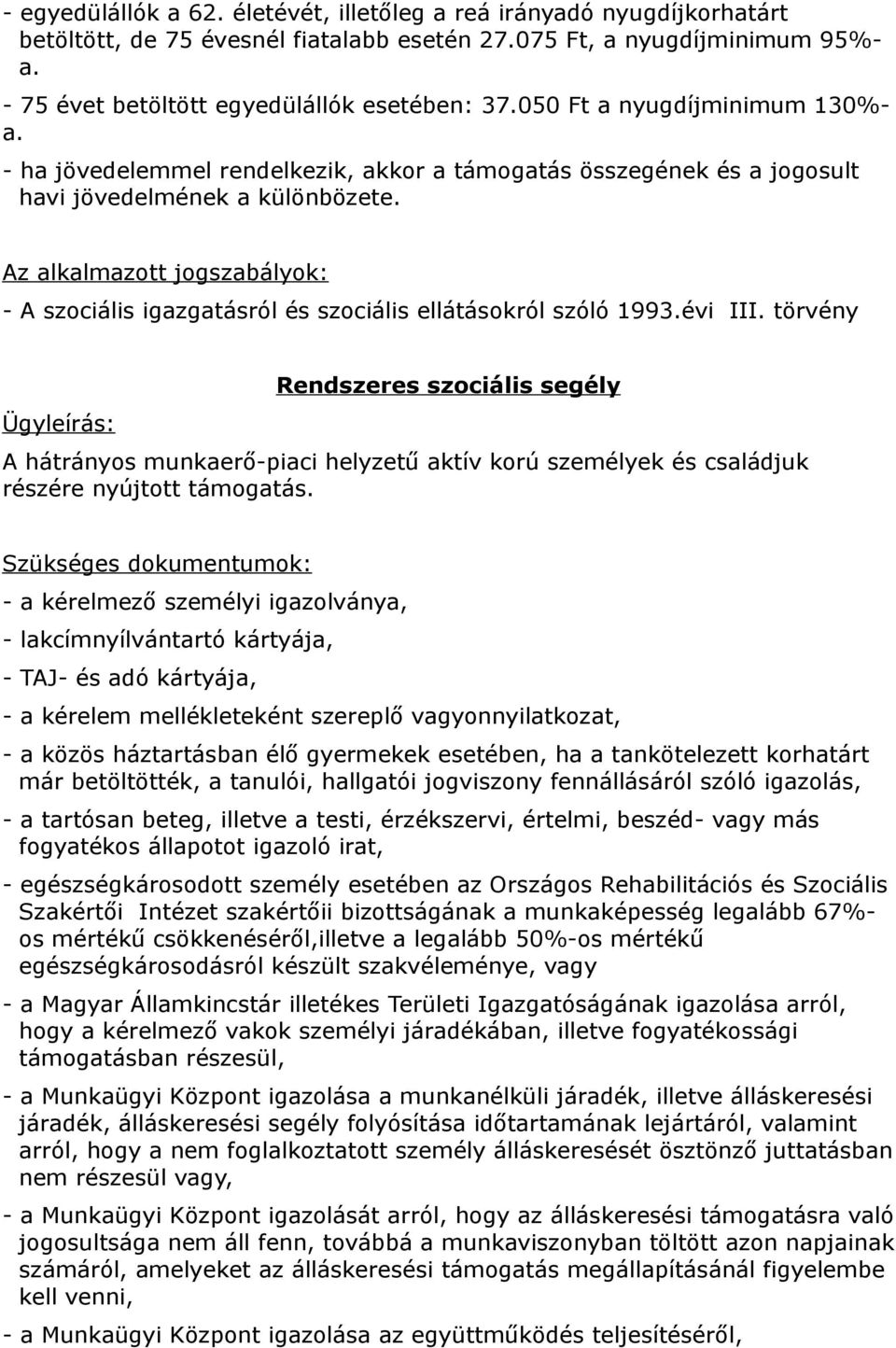 - egyedülállók a 62. életévét, illetőleg a reá irányadó nyugdíjkorhatárt betöltött, de 75 évesnél fiatalabb esetén 27.075 Ft, a nyugdíjminimum 95%-a.
- 75 évet betöltött egyedülállók esetében: 37.050 Ft a nyugdíjminimum 130%-a.
- ha jövedelemmel rendelkezik, akkor a támogatás összegének és a jogosult havi jövedelmének a különbözete.

Az alkalmazott jogszabályok:
- A szociális igazgatásról és szociális ellátásokról szóló 1993.évi III. törvény

Rendszeres szociális segély

Ügyleírás:

A hátrányos munkaerő-piaci helyzetű aktív korú személyek és családjuk részére nyújtott támogatás.

Szükséges dokumentumok:
- a kérelmező személyi igazolványa,
- lakcímnyílvántartó kártyája,
- TAJ- és adó kártyája,
- a kérelem mellékleteként szereplő vagyonnyilatkozat,
- a közös háztartásban élő gyermekek esetében, ha a tankötelezett korhatárt már betöltötték, a tanulói, hallgatói jogviszony fennállásáról szóló igazolás,
- a tartósan beteg, illetve a testi, érzékszervi, értelmi, beszéd- vagy más fogyatékos állapotot igazoló irat,
- egészségkárosodott személy esetében az Országos Rehabilitációs és Szociális Szakértői Intézet szakértőii bizottságának a munkaképesség legalább 67%-os mértékű csökkenéséről,illetve a legalább 50%-os mértékű egészségkárosodásról készült szakvéleménye, vagy
- a Magyar Államkincstár illetékes Területi Igazgatóságának igazolása arról, hogy a kérelmező vakok személyi járadékában, illetve fogyatékossági támogatásban részesül,
- a Munkaügyi Központ igazolása a munkanélküli járadék, illetve álláskeresési járadék, álláskeresési segély folyósítása időtartamának lejártáról, valamint arról, hogy a nem foglalkoztatott személy álláskeresését ösztönző juttatásban nem részesül vagy,
- a Munkaügyi Központ igazolását arról, hogy az álláskeresési támogatásra való jogosultsága nem áll fenn, továbbá a munkaviszonyban töltött azon napjainak számáról, amelyeket az álláskeresési támogatás megállapításánál figyelembe kell venni,
- a Munkaügyi Központ igazolása az együttműködés teljesítéséről,